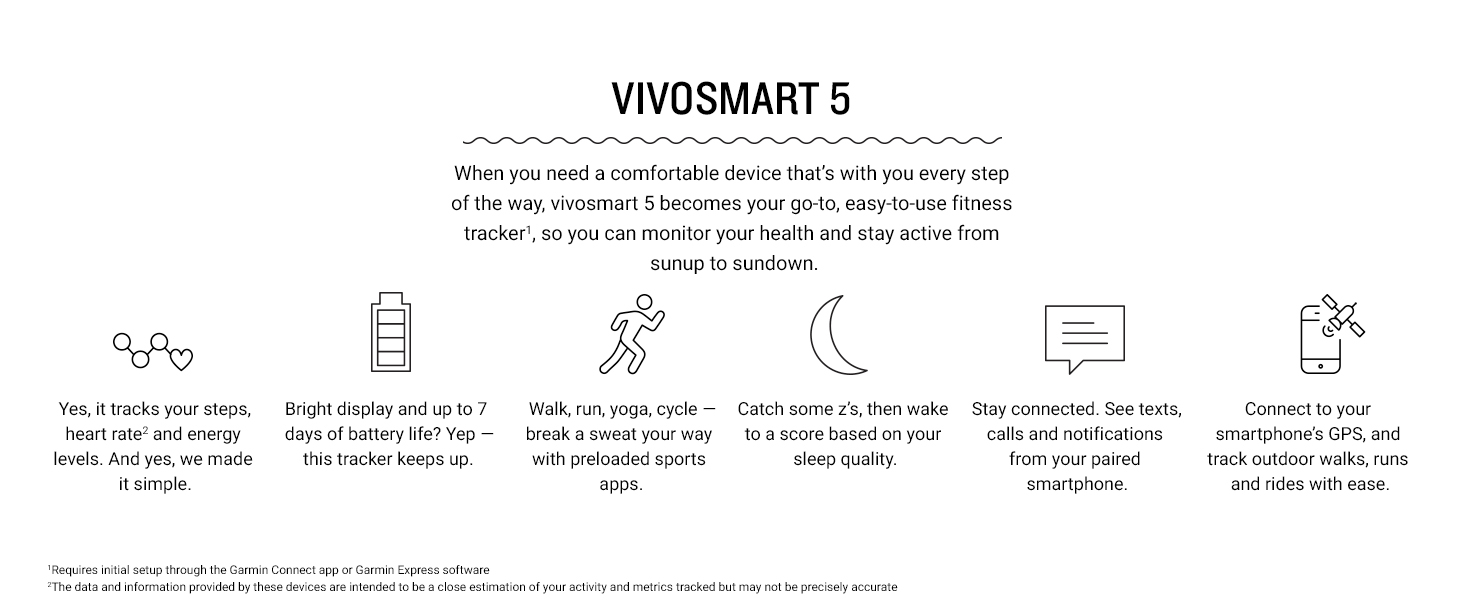 VIVOSMART 5

When you need a comfortable device that's with you every step of the way, vivosmart 5 becomes your go-to, easy-to-use fitness tracker$^{1}$, so you can monitor your health and stay active from sunup to sundown.

Yes, it tracks your steps, heart rate$^{2}$ and energy levels. And yes, we made it simple.

Bright display and up to 7 days of battery life? Yep — this tracker keeps up.

Walk, run, yoga, cycle — break a sweat your way with preloaded sports apps.

Catch some z's, then wake to a score based on your sleep quality.

Stay connected. See texts, calls and notifications from your paired smartphone.

Connect to your smartphone's GPS, and track outdoor walks, runs and rides with ease.

$^{1}$Requires initial setup through the Garmin Connect app or Garmin Express software
$^{2}$The data and information provided by these devices are intended to be a close estimation of your activity and metrics tracked but may not be precisely accurate